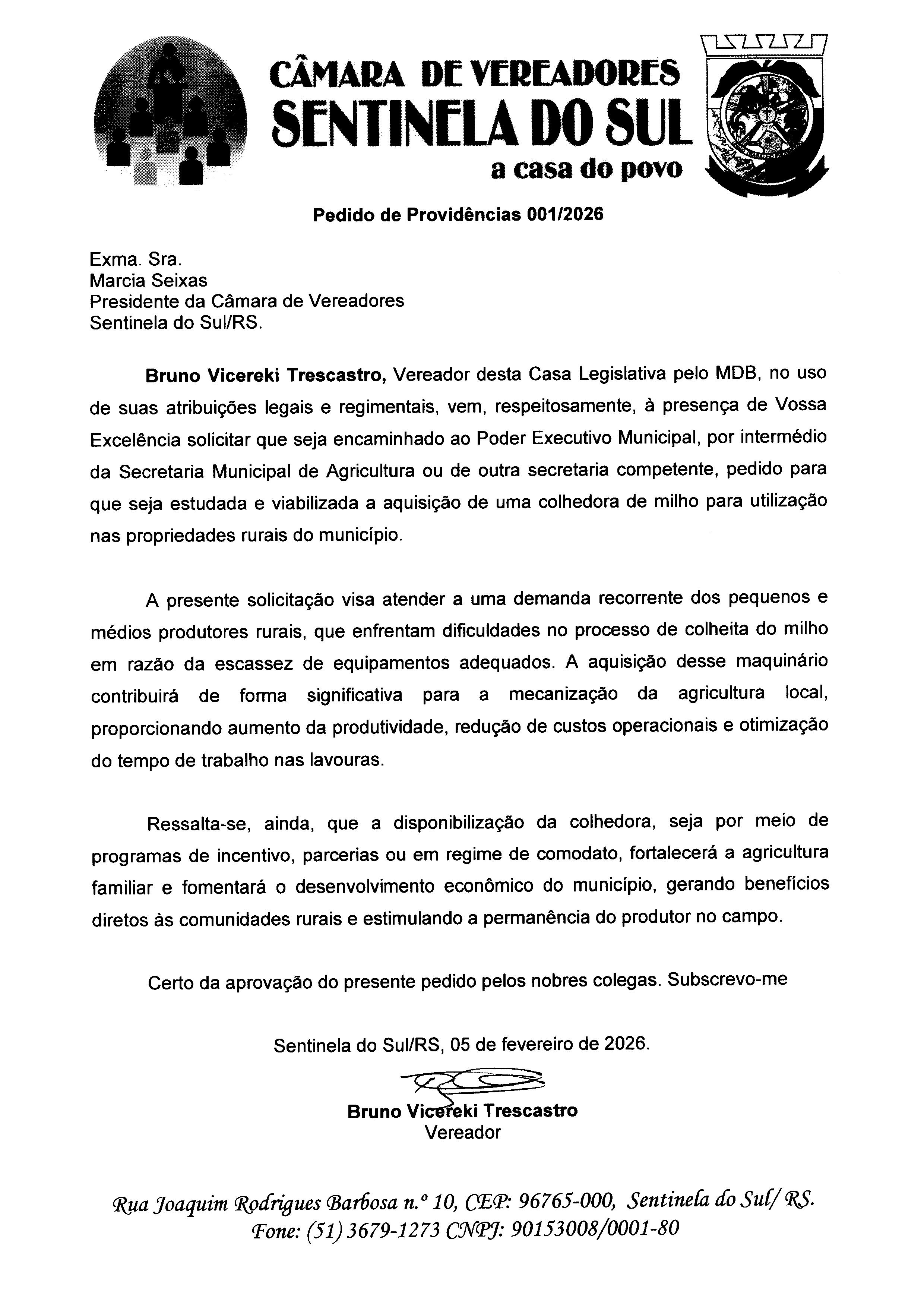 CÂMARA DE VEREADORES
SENTINELA DO SUL
a casa do povo

Pedido de Providências 001/2026

Exma. Sra.
Marcia Seixas
Presidente da Câmara de Vereadores
Sentinela do Sul/RS.

Bruno Vicereki Trescastro, Vereador desta Casa Legislativa pelo MDB, no uso de suas atribuições legais e regimentais, vem, respeitosamente, à presença de Vossa Excelência solicitar que seja encaminhado ao Poder Executivo Municipal, por intermédio da Secretaria Municipal de Agricultura ou de outra secretaria competente, pedido para que seja estudada e viabilizada a aquisição de uma colhedora de milho para utilização nas propriedades rurais do município.

A presente solicitação visa atender a uma demanda recorrente dos pequenos e médios produtores rurais, que enfrentam dificuldades no processo de colheita do milho em razão da escassez de equipamentos adequados. A aquisição desse maquinário contribuirá de forma significativa para a mecanização da agricultura local, proporcionando aumento da produtividade, redução de custos operacionais e otimização do tempo de trabalho nas lavouras.

Ressalta-se, ainda, que a disponibilização da colhedora, seja por meio de programas de incentivo, parcerias ou em regime de comodato, fortalecerá a agricultura familiar e fomentará o desenvolvimento econômico do município, gerando benefícios diretos às comunidades rurais e estimulando a permanência do produtor no campo.

Certo da aprovação do presente pedido pelos nobres colegas. Subscrevo-me

Sentinela do Sul/RS, 05 de fevereiro de 2026.

Bruno Vicereki Trescastro
Vereador

Rua Joaquim Rodrigues Barbosa n.º 10, CEP: 96765-000, Sentinela do Sul/ RS.
Fone: (51) 3679-1273 CNPJ: 90153008/0001-80